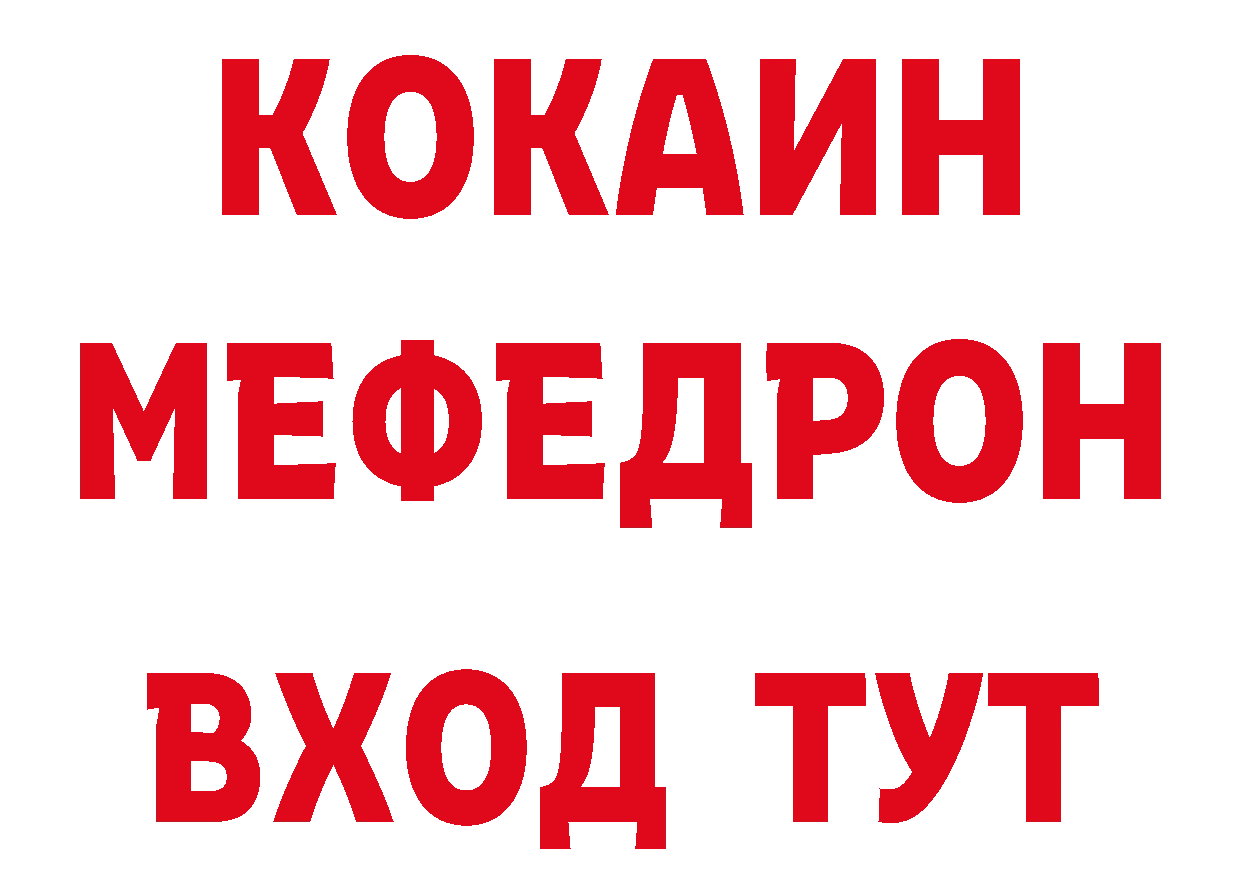 КОКАИН
МЕФЕДРОН
ВХОД ТУТ